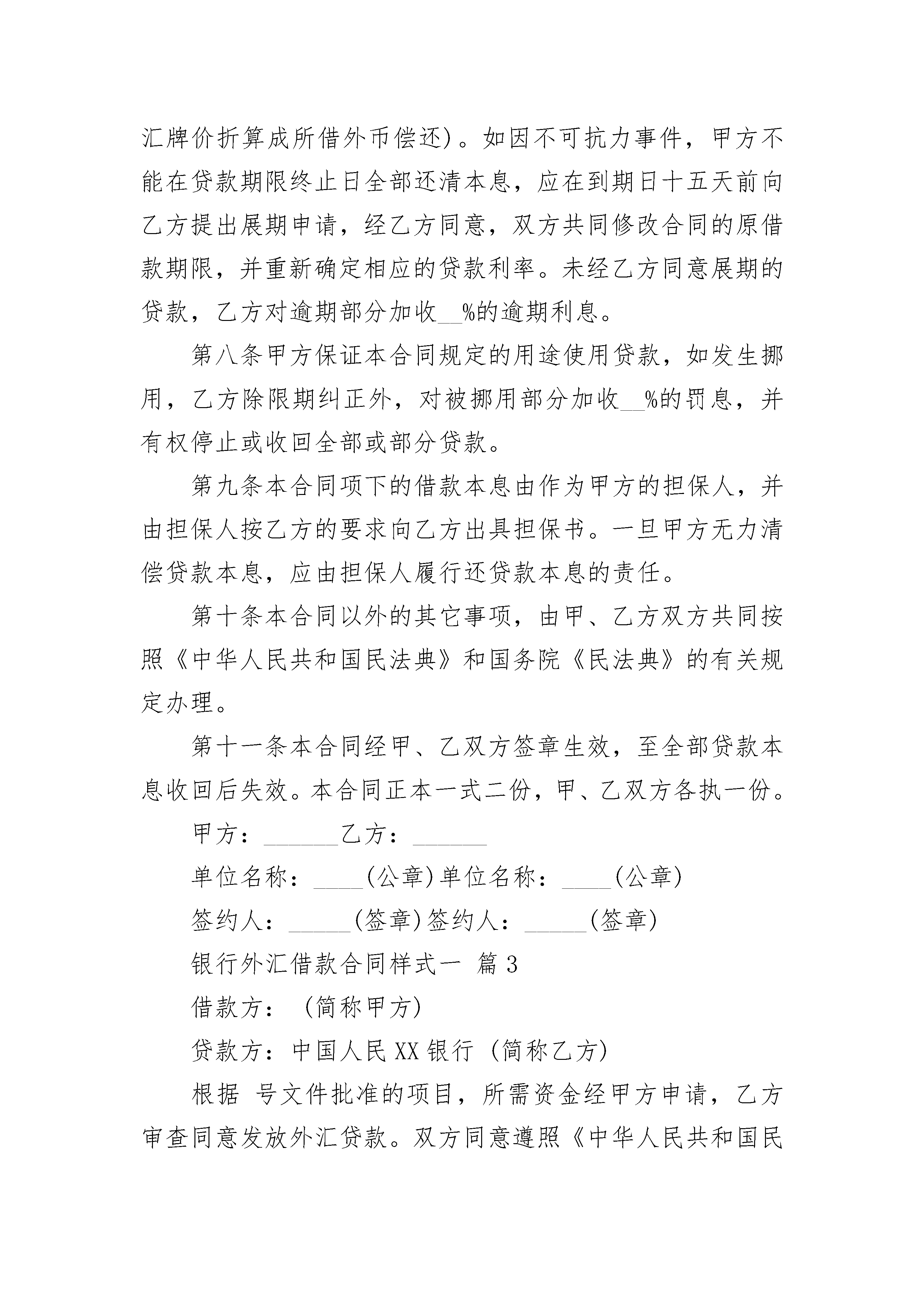 汇牌价折算成所借外币偿还)。如因不可抗力事件，甲方不能在贷款期限终止日全部还清本息，应在到期日十五天前向乙方提出展期申请，经乙方同意，双方共同修改合同的原借款期限，并重新确定相应的贷款利率。未经乙方同意展期的贷款，乙方对逾期部分加收__%的逾期利息。

第八条甲方保证本合同规定的用途使用贷款，如发生挪用，乙方除限期纠正外，对被挪用部分加收__%的罚息，并有权停止或收回全部或部分贷款。

第九条本合同项下的借款本息由作为甲方的担保人，并由担保人按乙方的要求向乙方出具担保书。一旦甲方无力清偿贷款本息，应由担保人履行还贷款本息的责任。

第十条本合同以外的其它事项，由甲、乙方双方共同按照《中华人民共和国民法典》和国务院《民法典》的有关规定办理。

第十一条本合同经甲、乙双方签章生效，至全部贷款本息收回后失效。本合同正本一式二份，甲、乙双方各执一份。

甲方：______乙方：______

单位名称：____(公章)单位名称：____(公章)

签约人：_____(签章)签约人：_____(签章)

银行外汇借款合同样式一 篇3

借款方：（简称甲方)

贷款方：中国人民XX银行（简称乙方)

根据 号文件批准的项目，所需资金经甲方申请，乙方审查同意发放外汇贷款。双方同意遵照《中华人民共和国民